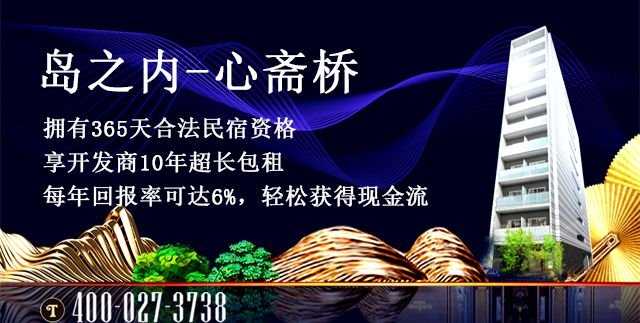 岛之内-心斋桥

拥有365天合法民宿资格
享开发商10年超长包租
每年回报率可达6%，轻松获得现金流

T 400-027-3738